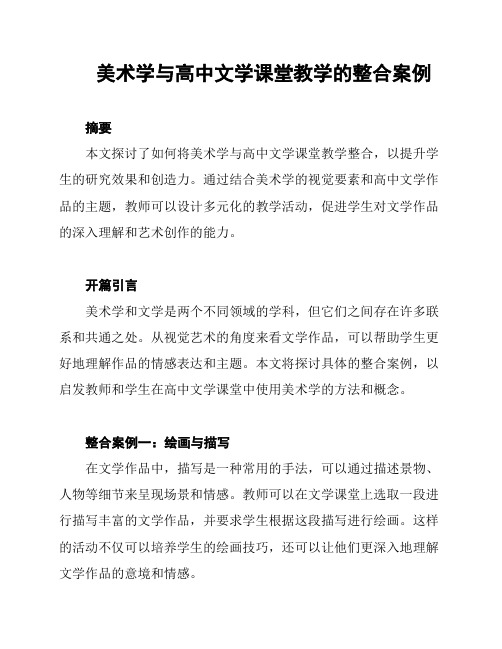 美术学与高中文学课堂教学的整合案例

摘要

本文探讨了如何将美术学与高中文学课堂教学整合，以提升学生的研究效果和创造力。通过结合美术学的视觉要素和高中文学作品的主题，教师可以设计多元化的教学活动，促进学生对文学作品的深入理解和艺术创作的能力。

开篇引言

美术学和文学是两个不同领域的学科，但它们之间存在许多联系和共通之处。从视觉艺术的角度来看文学作品，可以帮助学生更好地理解作品的情感表达和主题。本文将探讨具体的整合案例，以启发教师和学生在高中文学课堂中使用美术学的方法和概念。

整合案例一：绘画与描写

在文学作品中，描写是一种常用的手法，可以通过描述景物、人物等细节来呈现场景和情感。教师可以在文学课堂上选取一段进行描写丰富的文学作品，并要求学生根据这段描写进行绘画。这样的活动不仅可以培养学生的绘画技巧，还可以让他们更深入地理解文学作品的意境和情感。